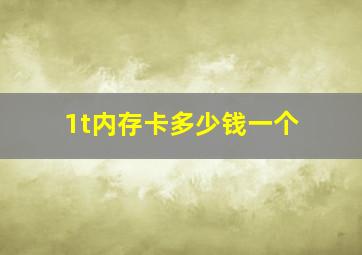 1t内存卡多少钱一个